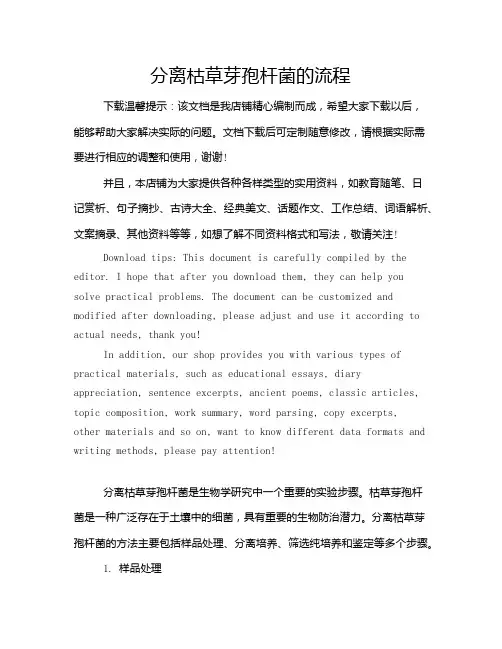 分离枯草芽孢杆菌的流程

下载温馨提示：该文档是我店铺精心编制而成，希望大家下载以后，能够帮助大家解决实际的问题。文档下载后可定制随意修改，请根据实际需要进行相应的调整和使用，谢谢！

并且，本店铺为大家提供各种各样类型的实用资料，如教育随笔、日记赏析、句子摘抄、古诗大全、经典美文、话题作文、工作总结、词语解析、文案摘录、其他资料等等，如想了解不同资料格式和写法，敬请关注！

Download tips: This document is carefully compiled by the editor. I hope that after you download them, they can help you solve practical problems. The document can be customized and modified after downloading, please adjust and use it according to actual needs, thank you!

In addition, our shop provides you with various types of practical materials, such as educational essays, diary appreciation, sentence excerpts, ancient poems, classic articles, topic composition, work summary, word parsing, copy excerpts, other materials and so on, want to know different data formats and writing methods, please pay attention!

分离枯草芽孢杆菌是生物学研究中一个重要的实验步骤。枯草芽孢杆菌是一种广泛存在于土壤中的细菌，具有重要的生物防治潜力。分离枯草芽孢杆菌的方法主要包括样品处理、分离培养、筛选纯培养和鉴定等多个步骤。

1. 样品处理